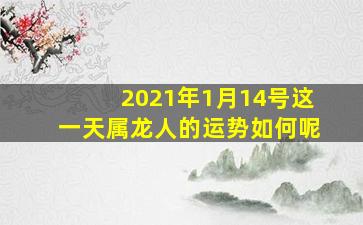 2021年1月14号这一天属龙人的运势如何呢